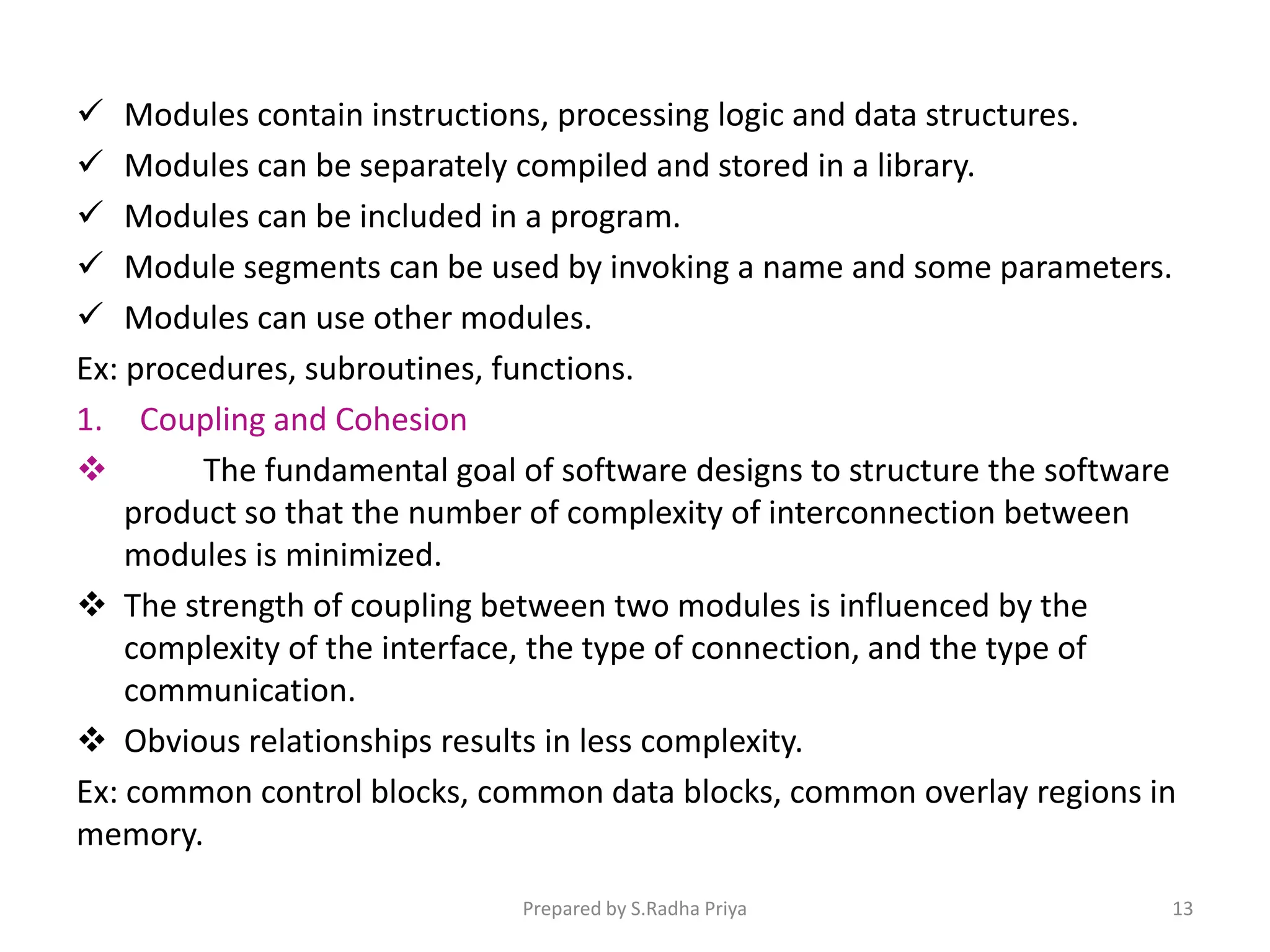 ✓ Modules contain instructions, processing logic and data structures.
✓ Modules can be separately compiled and stored in a library.
✓ Modules can be included in a program.
✓ Module segments can be used by invoking a name and some parameters.
✓ Modules can use other modules.

Ex: procedures, subroutines, functions.

1. Coupling and Cohesion

❖ The fundamental goal of software designs to structure the software product so that the number of complexity of interconnection between modules is minimized.

❖ The strength of coupling between two modules is influenced by the complexity of the interface, the type of connection, and the type of communication.

❖ Obvious relationships results in less complexity.

Ex: common control blocks, common data blocks, common overlay regions in memory.

Prepared by S.Radha Priya

13